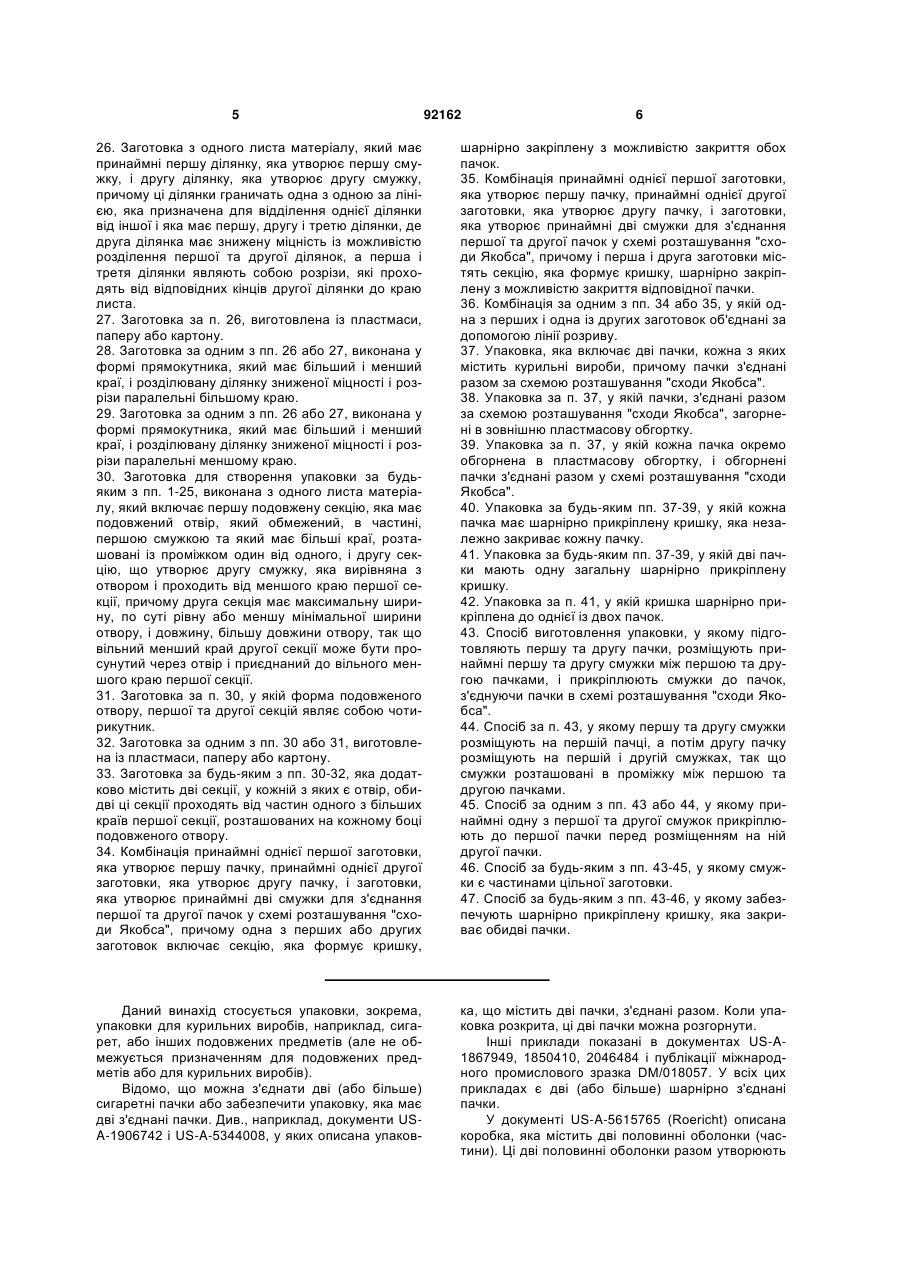 5

92162

6

26. Заготовка з одного листа матеріалу, який має принаймні першу ділянку, яка утворює першу смужку, і другу ділянку, яка утворює другу смужку, причому ці ділянки граничать одна з одною за лінією, яка призначена для відділення однієї ділянки від іншої і яка має першу, другу і третю ділянки, де друга ділянка має знижену міцність із можливістю розділення першої та другої ділянок, а перша і третя ділянки являють собою розрізи, які проходять від відповідних кінців другої ділянки до краю листа.
27. Заготовка за п. 26, виготовлена із пластмаси, паперу або картону.
28. Заготовка за одним з пп. 26 або 27, виконана у формі прямокутника, який має більший і менший краї, і розділювану ділянку зниженої міцності і розрізи паралельні більшому краю.
29. Заготовка за одним з пп. 26 або 27, виконана у формі прямокутника, який має більший і менший краї, і розділювану ділянку зниженої міцності і розрізи паралельні меншому краю.
30. Заготовка для створення упаковки за будь-яким з пп. 1-25, виконана з одного листа матеріалу, який включає першу подовжену секцію, яка має подовжений отвір, який обмежений, в частині, першою смужкою та який має більші краї, розташовані із проміжком один від одного, і другу секцію, що утворює другу смужку, яка вирівняна з отвором і проходить від меншого краю першої секції, причому друга секція має максимальну ширину, по суті рівну або меншу мінімальної ширини отвору, і довжину, більшу довжини отвору, так що вільний менший край другої секції може бути просунутий через отвір і приєднаний до вільного меншого краю першої секції.
31. Заготовка за п. 30, у якій форма подовженого отвору, першої та другої секцій являє собою чотирикутник.
32. Заготовка за одним з пп. 30 або 31, виготовлена із пластмаси, паперу або картону.
33. Заготовка за будь-яким з пп. 30-32, яка додатково містить дві секції, у кожній з яких є отвір, обидві ці секції проходять від частин одного з більших країв першої секції, розташованих на кожному боці подовженого отвору.
34. Комбінація принаймні однієї першої заготовки, яка утворює першу пачку, принаймні однієї другої заготовки, яка утворює другу пачку, і заготовки, яка утворює принаймні дві смужки для з'єднання першої та другої пачок у схемі розташування "сходи Якобса", причому одна з перших або других заготовок включає секцію, яка формує кришку, шарнірно закріплену з можливістю закриття обох пачок.
35. Комбінація принаймні однієї першої заготовки, яка утворює першу пачку, принаймні однієї другої заготовки, яка утворює другу пачку, і заготовки, яка утворює принаймні дві смужки для з'єднання першої та другої пачок у схемі розташування "сходи Якобса", причому і перша і друга заготовки містять секцію, яка формує кришку, шарнірно закріплену з можливістю закриття відповідної пачки.
36. Комбінація за одним з пп. 34 або 35, у якій одна з перших і одна із других заготовок об'єднані за допомогою лінії розриву.
37. Упаковка, яка включає дві пачки, кожна з яких містить курильні вироби, причому пачки з'єднані разом за схемою розташування "сходи Якобса".
38. Упаковка за п. 37, у якій пачки, з'єднані разом за схемою розташування "сходи Якобса", загорнені в зовнішню пластмасову обгортку.
39. Упаковка за п. 37, у якій кожна пачка окремо обгорнена в пластмасову обгортку, і обгорнені пачки з'єднані разом у схемі розташування "сходи Якобса".
40. Упаковка за будь-яким пп. 37-39, у якій кожна пачка має шарнірно прикріплену кришку, яка незалежно закриває кожну пачку.
41. Упаковка за будь-яким пп. 37-39, у якій дві пачки мають одну загальну шарнірно прикріплену кришку.
42. Упаковка за п. 41, у якій кришка шарнірно прикріплена до однієї із двох пачок.
43. Спосіб виготовлення упаковки, у якому підготовляють першу та другу пачки, розміщують принаймні першу та другу смужки між першою та другою пачками, і прикріплюють смужки до пачок, з'єднуючи пачки в схемі розташування "сходи Якобса".
44. Спосіб за п. 43, у якому першу та другу смужки розміщують на першій пачці, а потім другу пачку розміщують на першій і другій смужках, так що смужки розташовані в проміжку між першою та другою пачками.
45. Спосіб за одним з пп. 43 або 44, у якому принаймні одну з першої та другої смужок прикріплюють до першої пачки перед розміщенням на ній другої пачки.
46. Спосіб за будь-яким з пп. 43-45, у якому смужки є частинами цільної заготовки.
47. Спосіб за будь-яким з пп. 43-46, у якому забезпечують шарнірно прикріплену кришку, яка закриває обидві пачки.

Даний винахід стосується упаковки, зокрема, упаковки для курильних виробів, наприклад, сигарет, або інших подовжених предметів (але не обмежується призначенням для подовжених предметів або для курильних виробів).
Відомо, що можна з'єднати дві (або більше) сигаретні пачки або забезпечити упаковку, яка має дві з'єднані пачки. Див., наприклад, документи US-A-1906742 і US-A-5344008, у яких описана упаковка, що містить дві пачки, з'єднані разом. Коли упаковка розкрита, ці дві пачки можна розгорнути.
Інші приклади показані в документах US-A-1867949, 1850410, 2046484 і публікації міжнародного промислового зразка DM/018057. У всіх цих прикладах є дві (або більше) шарнірно з'єднані пачки.
У документі US-A-5615765 (Roericht) описана коробка, яка містить дві половинні оболонки (частини). Ці дві половинні оболонки разом утворюють